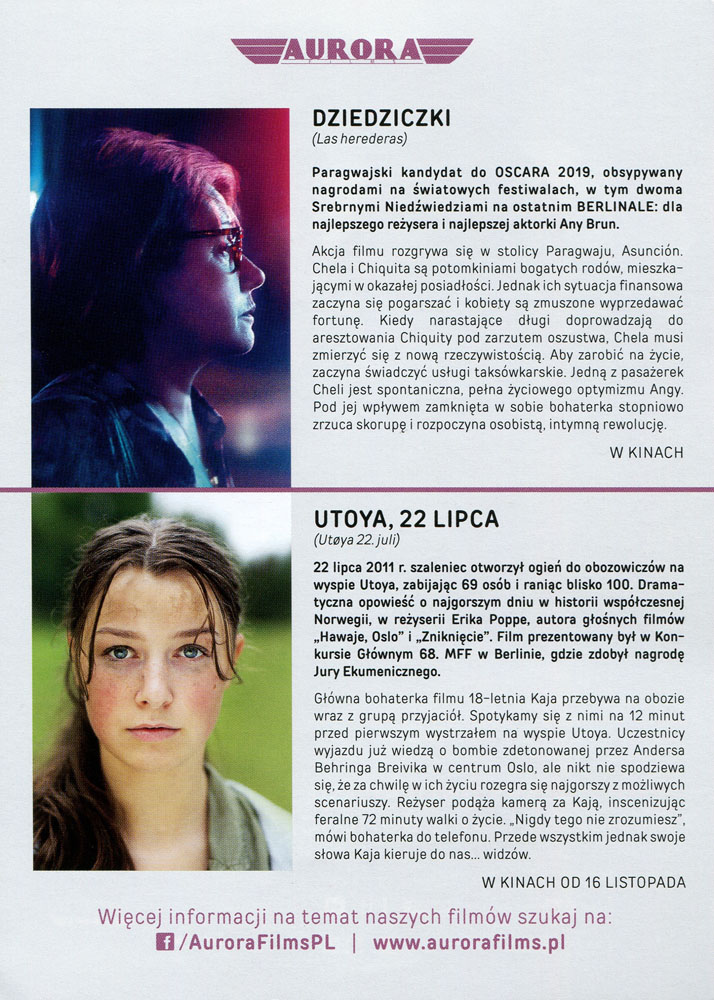 AURORA

DZIEDZICZKI
(Las herederas)

Paragwajski kandydat do OSCARA 2019, obsypywany nagrodami na światowych festiwalach, w tym dwoma Srebrnymi Niedźwiedziami na ostatnim BERLINALE: dla najlepszego reżysera i najlepszej aktorki Any Brun.

Akcja filmu rozgrywa się w stolicy Paragwaju, Asunción. Chela i Chiquita są potomkiniami bogatych rodów, mieszkającymi w okazałej posiadłości. Jednak ich sytuacja finansowa zaczyna się pogarszać i kobiety są zmuszone wyprzedawać fortunę. Kiedy narastające długi doprowadzają do aresztowania Chiquity pod zarzutem oszustwa, Chela musi zmierzyć się z nową rzeczywistością. Aby zarobić na życie, zaczyna świadczyć usługi taksówkarskie. Jedną z pasażerek Cheli jest spontaniczna, pełna życiowego optymizmu Angy. Pod jej wpływem zamknięta w sobie bohaterka stopniowo zrzuca skorupę i rozpoczyna osobistą, intymną rewolucję.

W KINACH

UTOYA, 22 LIPCA
(Utøya 22. juli)

22 lipca 2011 r. szaleniec otworzył ogień do obozowiczów na wyspie Utoya, zabijając 69 osób i raniąc blisko 100. Dramatyczna opowieść o najgorszym dniu w historii współczesnej Norwegii, w reżyserii Erika Poppe, autora głośnych filmów „Hawaje, Oslo" i „Zniknięcie". Film prezentowany był w Konkursie Głównym 68. MFF w Berlinie, gdzie zdobył nagrodę Jury Ekumenicznego.

Główna bohaterka filmu 18-letnia Kaja przebywa na obozie wraz z grupą przyjaciół. Spotykamy się z nimi na 12 minut przed pierwszym wystrzałem na wyspie Utoya. Uczestnicy wyjazdu już wiedzą o bombie zdetonowanej przez Andersa Behringa Breivika w centrum Oslo, ale nikt nie spodziewa się, że za chwilę w ich życiu rozegra się najgorszy z możliwych scenariuszy. Reżyser podąża kamerą za Kają, inscenizując feralne 72 minuty walki o życie. „Nigdy tego nie zrozumiesz", mówi bohaterka do telefonu. Przede wszystkim jednak swoje słowa Kaja kieruje do nas... widzów.

W KINACH OD 16 LISTOPADA

Więcej informacji na temat naszych filmów szukaj na:
/AuroraFilmsPL | www.aurorafilms.pl